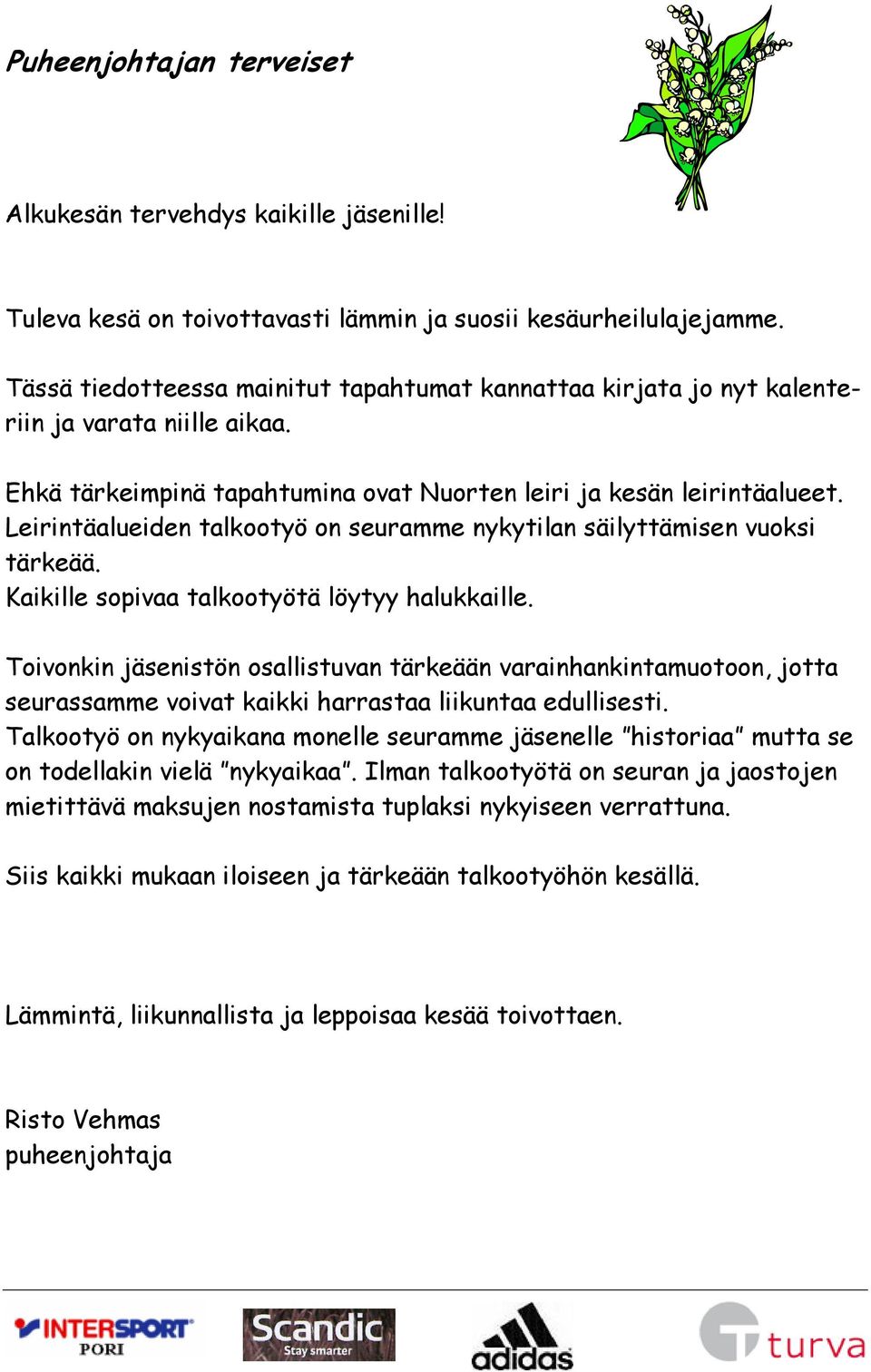 Puheenjohtajan terveiset

Alkukesän tervehdys kaikille jäsenille!

Tuleva kesä on toivottavasti lämmin ja suosii kesäurheilulajejamme.

Tässä tiedotteessa mainitut tapahtumat kannattaa kirjata jo nyt kalenteriin ja varata niille aikaa.

Ehkä tärkeimpinä tapahtumina ovat Nuorten leiri ja kesän leirintäalueet. Leirintäalueiden talkootyö on seuramme nykytilan säilyttämisen vuoksi tärkeää.
Kaikille sopivaa talkootyötä löytyy halukkaille.

Toivonkin jäsenistön osallistuvan tärkeään varainhankintamuotoon, jotta seurassamme voivat kaikki harrastaa liikuntaa edullisesti.
Talkootyö on nykyaikana monelle seuramme jäsenelle ”historiaa” mutta se on todellakin vielä ”nykyaikaa”. Ilman talkootyötä on seuran ja jaostojen mietittävä maksujen nostamista tuplaksi nykyiseen verrattuna.

Siis kaikki mukaan iloiseen ja tärkeään talkootyöhön kesällä.

Lämmintä, liikunnallista ja leppoisaa kesää toivottaen.

Risto Vehmas
puheenjohtaja

INTERSPORT PORI
Scandic Stay smarter
adidas
turva